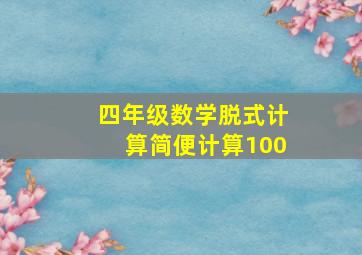 四年级数学脱式计算简便计算100